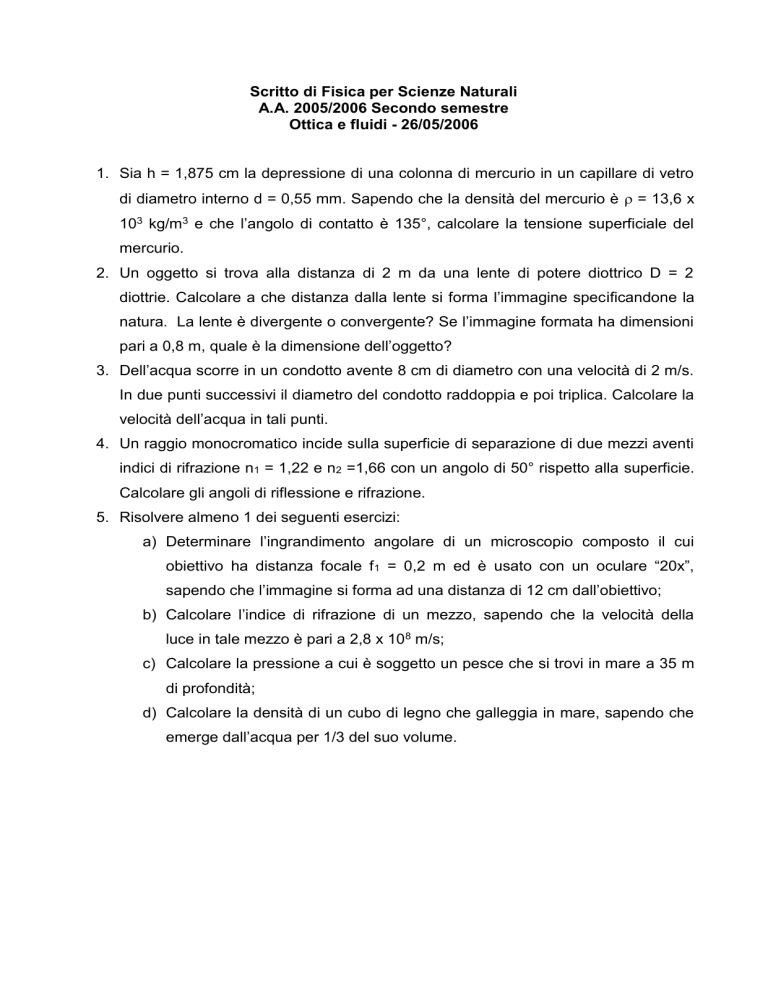 Scritto di Fisica per Scienze Naturali
A.A. 2005/2006 Secondo semestre
Ottica e fluidi - 26/05/2006

1. Sia h = 1,875 cm la depressione di una colonna di mercurio in un capillare di vetro di diametro interno d = 0,55 mm. Sapendo che la densità del mercurio è $\rho$ = 13,6 x $10^3$ kg/m$^3$ e che l'angolo di contatto è 135°, calcolare la tensione superficiale del mercurio.
2. Un oggetto si trova alla distanza di 2 m da una lente di potere diottrico D = 2 diottrie. Calcolare a che distanza dalla lente si forma l'immagine specificandone la natura. La lente è divergente o convergente? Se l'immagine formata ha dimensioni pari a 0,8 m, quale è la dimensione dell'oggetto?
3. Dell'acqua scorre in un condotto avente 8 cm di diametro con una velocità di 2 m/s. In due punti successivi il diametro del condotto raddoppia e poi triplica. Calcolare la velocità dell'acqua in tali punti.
4. Un raggio monocromatico incide sulla superficie di separazione di due mezzi aventi indici di rifrazione $n_1$ = 1,22 e $n_2$ =1,66 con un angolo di 50° rispetto alla superficie. Calcolare gli angoli di riflessione e rifrazione.
5. Risolvere almeno 1 dei seguenti esercizi:
a) Determinare l'ingrandimento angolare di un microscopio composto il cui obiettivo ha distanza focale $f_1$ = 0,2 m ed è usato con un oculare "20x", sapendo che l'immagine si forma ad una distanza di 12 cm dall'obiettivo;
b) Calcolare l'indice di rifrazione di un mezzo, sapendo che la velocità della luce in tale mezzo è pari a 2,8 x $10^8$ m/s;
c) Calcolare la pressione a cui è soggetto un pesce che si trovi in mare a 35 m di profondità;
d) Calcolare la densità di un cubo di legno che galleggia in mare, sapendo che emerge dall'acqua per 1/3 del suo volume.